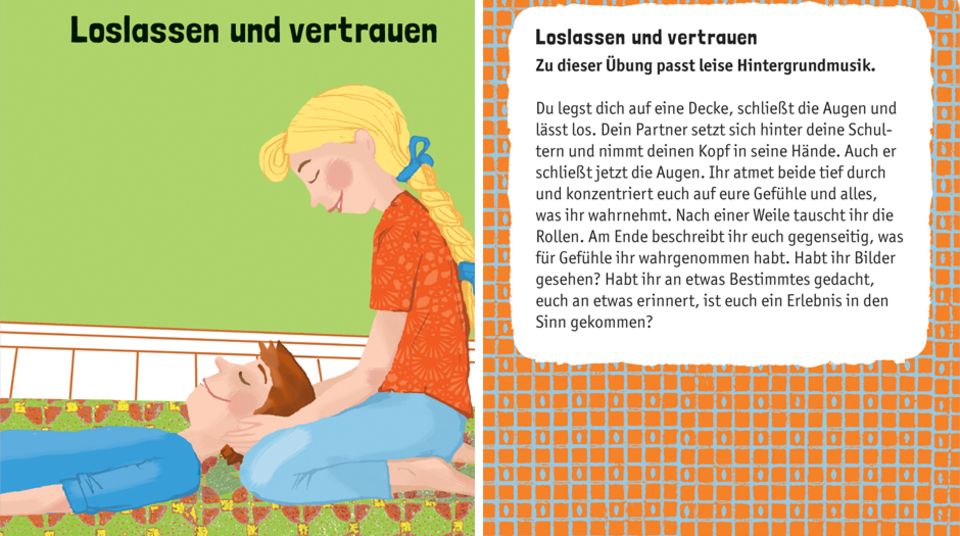 Loslassen und vertrauen

Loslassen und vertrauen

Zu dieser Übung passt leise Hintergrundmusik.

Du legst dich auf eine Decke, schließt die Augen und lässt los. Dein Partner setzt sich hinter deine Schultern und nimmt deinen Kopf in seine Hände. Auch er schließt jetzt die Augen. Ihr atmet beide tief durch und konzentriert euch auf eure Gefühle und alles, was ihr wahrnehmt. Nach einer Weile tauscht ihr die Rollen. Am Ende beschreibt ihr euch gegenseitig, was für Gefühle ihr wahrgenommen habt. Habt ihr Bilder gesehen? Habt ihr an etwas Bestimmtes gedacht, euch an etwas erinnert, ist euch ein Erlebnis in den Sinn gekommen?